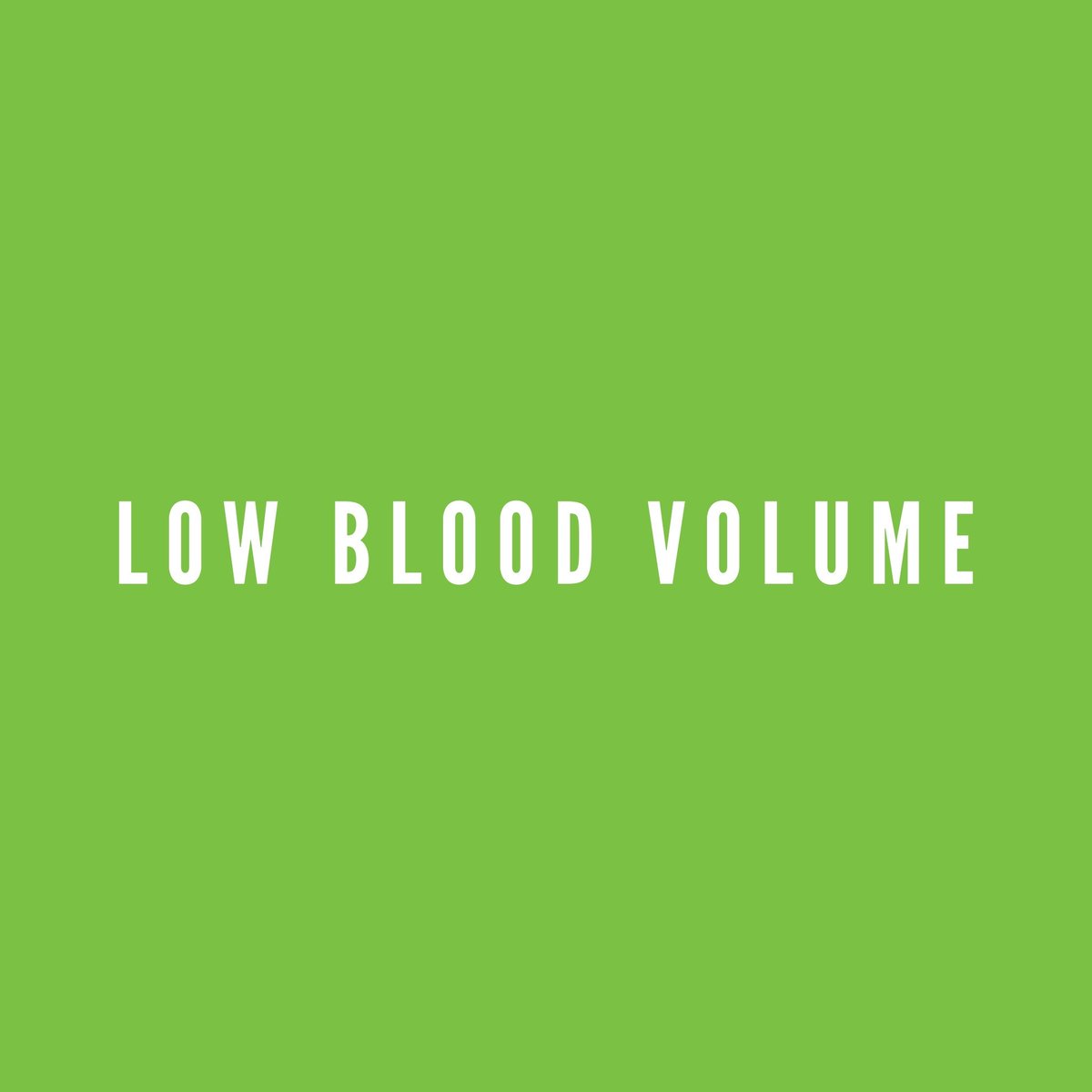 LOW BLOOD VOLUME